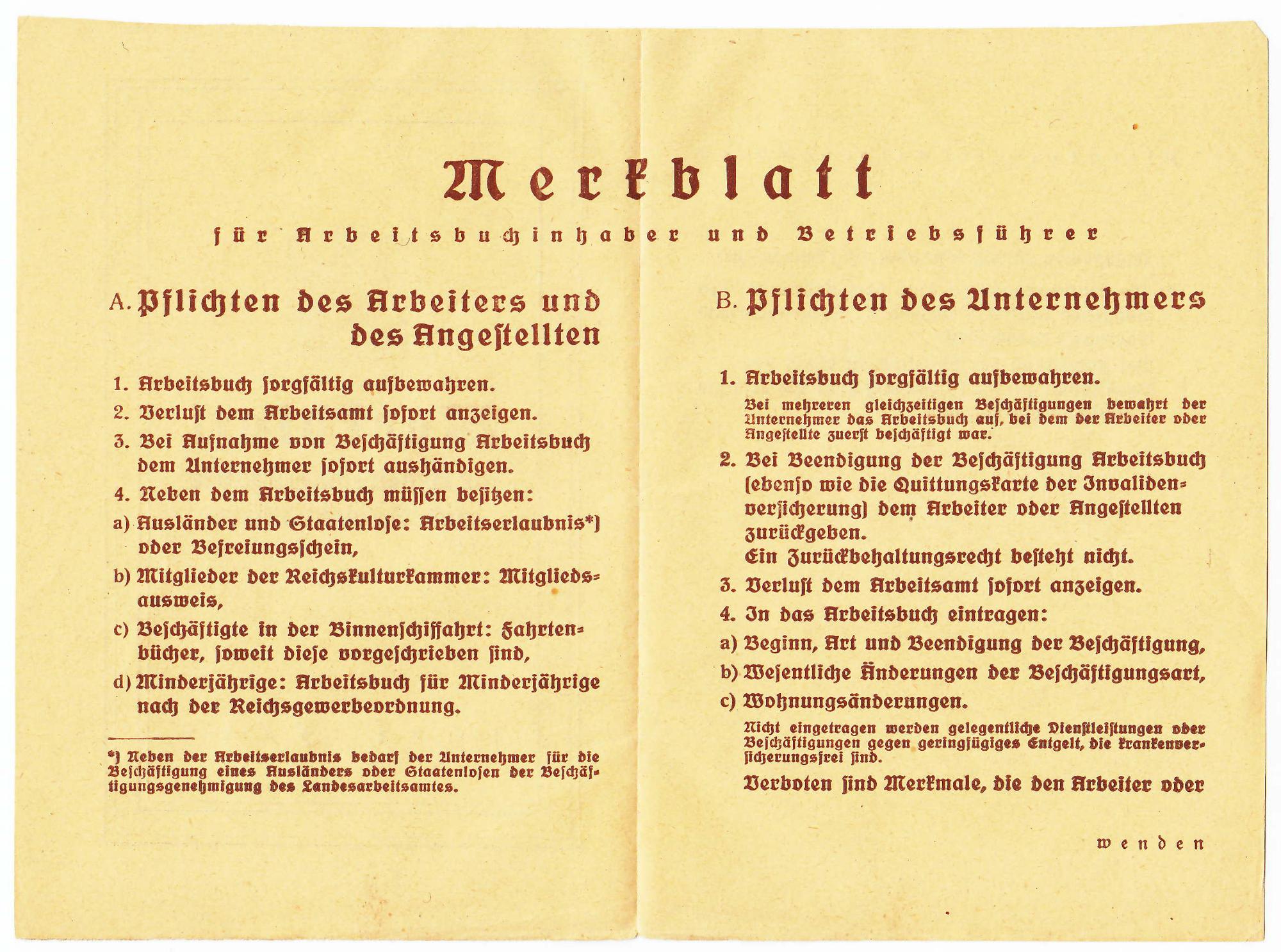 Merkblatt

für Arbeitsbuchinhaber und Betriebsführer

A. Pflichten des Arbeiters und des Angestellten

1. Arbeitsbuch sorgfältig aufbewahren.

2. Verlust dem Arbeitsamt sofort anzeigen.

3. Bei Aufnahme von Beschäftigung Arbeitsbuch dem Unternehmer sofort aushändigen.

4. Neben dem Arbeitsbuch müssen besitzen:

a) Ausländer und Staatenlose: Arbeitserlaubnis*) oder Befreiungsschein,

b) Mitglieder der Reichskulturkammer: Mitgliedsausweis,

c) Beschäftigte in der Binnenschiffahrt: Fahrtenbücher, soweit diese vorgeschrieben sind,

d) Minderjährige: Arbeitsbuch für Minderjährige nach der Reichsgewerbeordnung.

*) Neben der Arbeitserlaubnis bedarf der Unternehmer für die Beschäftigung eines Ausländers oder Staatenlosen der Beschäftigungsgenehmigung des Landesarbeitsamtes.

B. Pflichten des Unternehmers

1. Arbeitsbuch sorgfältig aufbewahren.

Bei mehreren gleichzeitigen Beschäftigungen bewahrt der Unternehmer das Arbeitsbuch auf, bei dem der Arbeiter oder Angestellte zuerst beschäftigt war.

2. Bei Beendigung der Beschäftigung Arbeitsbuch (ebenso wie die Quittungskarte der Invalidenversicherung) dem Arbeiter oder Angestellten zurückgeben.
Ein Zurückbehaltungsrecht besteht nicht.

3. Verlust dem Arbeitsamt sofort anzeigen.

4. In das Arbeitsbuch eintragen:

a) Beginn, Art und Beendigung der Beschäftigung,

b) Wesentliche Änderungen der Beschäftigungsart,

c) Wohnungsänderungen.

Nicht eingetragen werden gelegentliche Dienstleistungen oder Beschäftigungen gegen geringfügiges Entgelt, die krankenversicherungsfrei sind.

Verboten sind Merkmale, die den Arbeiter oder

wenden